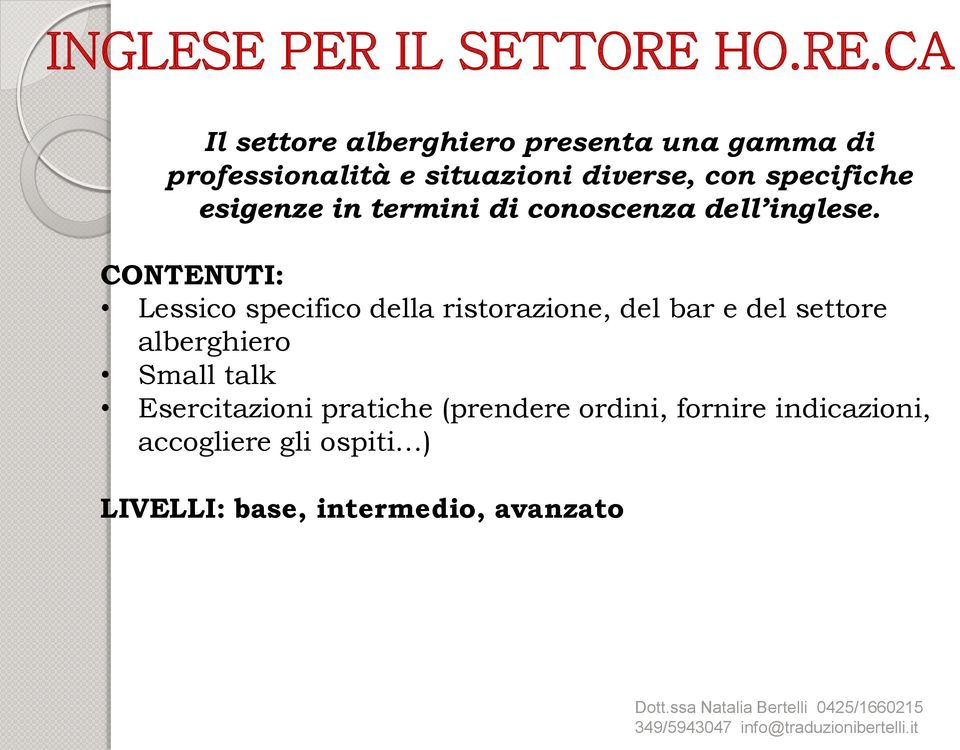 INGLESE PER IL SETTORE HO.RE.CA

Il settore alberghiero presenta una gamma di professionalità e situazioni diverse, con specifiche esigenze in termini di conoscenza dell'inglese.

CONTENUTI:
• Lessico specifico della ristorazione, del bar e del settore alberghiero
• Small talk
• Esercitazioni pratiche (prendere ordini, fornire indicazioni, accogliere gli ospiti…)

LIVELLI: base, intermedio, avanzato

Dott.ssa Natalia Bertelli 0425/1660215
349/5943047 info@traduzionibertelli.it